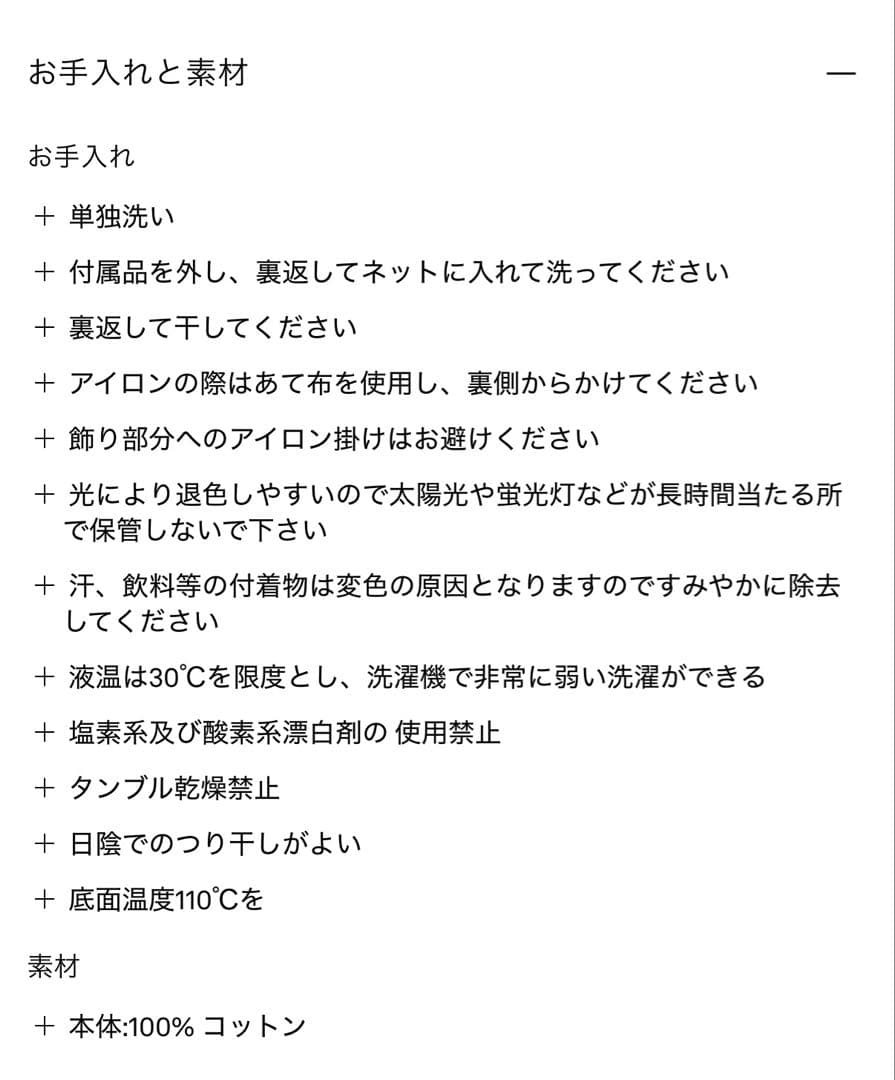 お手入れと素材

—

お手入れ

+ 単独洗い

+ 付属品を外し、裏返してネットに入れて洗ってください

+ 裏返して干してください

+ アイロンの際はあて布を使用し、裏側からかけてください

+ 飾り部分へのアイロン掛けはお避けください

+ 光により退色しやすいので太陽光や蛍光灯などが長時間当たる所で保管しないで下さい

+ 汗、飲料等の付着物は変色の原因となりますのですみやかに除去してください

+ 液温は30℃を限度とし、洗濯機で非常に弱い洗濯ができる

+ 塩素系及び酸素系漂白剤の 使用禁止

+ タンブル乾燥禁止

+ 日陰でのつり干しがよい

+ 底面温度110℃を

素材

+ 本体:100% コットン